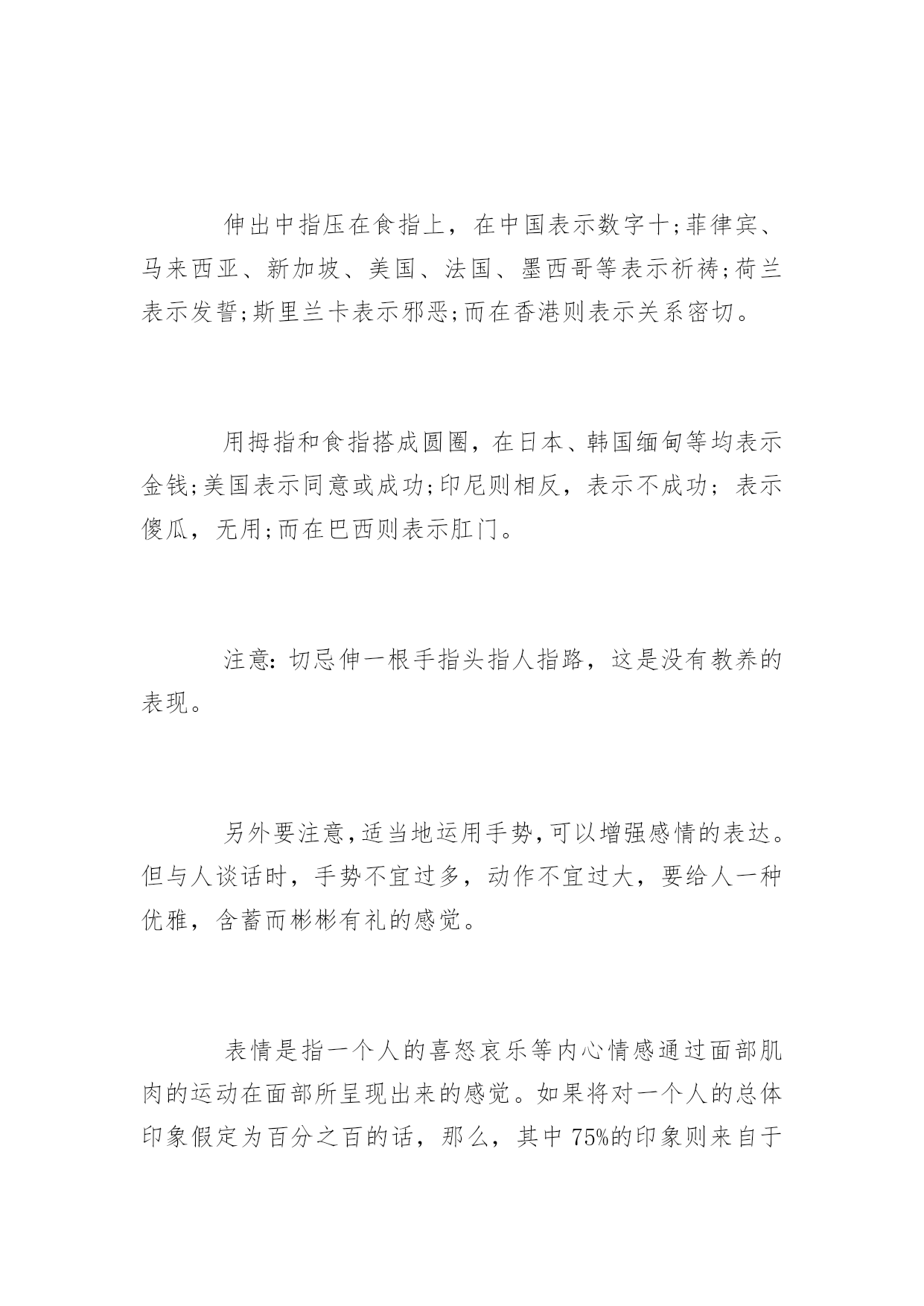 伸出中指压在食指上，在中国表示数字十;菲律宾、马来西亚、新加坡、美国、法国、墨西哥等表示祈祷;荷兰表示发誓;斯里兰卡表示邪恶;而在香港则表示关系密切。

用拇指和食指搭成圆圈，在日本、韩国缅甸等均表示金钱;美国表示同意或成功;印尼则相反，表示不成功；表示傻瓜，无用;而在巴西则表示肛门。

注意:切忌伸一根手指头指人指路，这是没有教养的表现。

另外要注意,适当地运用手势,可以增强感情的表达。但与人谈话时，手势不宜过多，动作不宜过大，要给人一种优雅，含蓄而彬彬有礼的感觉。

表情是指一个人的喜怒哀乐等内心情感通过面部肌肉的运动在面部所呈现出来的感觉。如果将对一个人的总体印象假定为百分之百的话，那么，其中 75%的印象则来自于